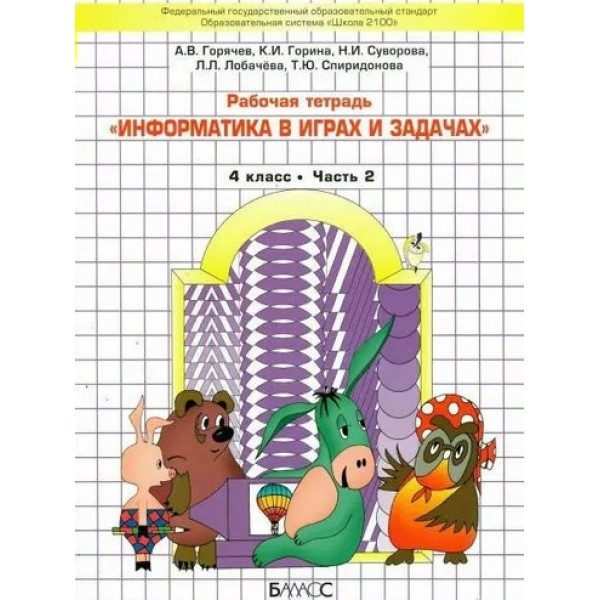 Федеральный государственный образовательный стандарт
Образовательная система «Школа 2100»

А.В. Горячев, К.И. Горина, Н.И. Суворова,
Л.Л. Лобачёва, Т.Ю. Спиридонова

Рабочая тетрадь
«ИНФОРМАТИКА В ИГРАХ И ЗАДАЧАХ»

4 класс • Часть 2

БАЛАСС